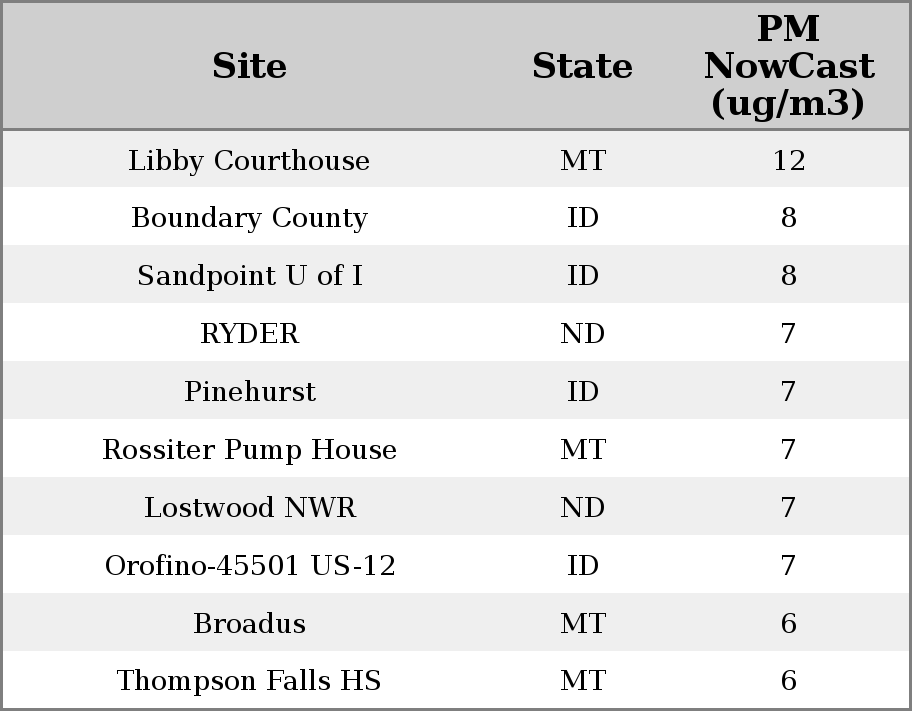 | Site | State | PM NowCast (ug/m3) |
|---|---|---|
| Libby Courthouse | MT | 12 |
| Boundary County | ID | 8 |
| Sandpoint U of I | ID | 8 |
| RYDER | ND | 7 |
| Pinehurst | ID | 7 |
| Rossiter Pump House | MT | 7 |
| Lostwood NWR | ND | 7 |
| Orofino-45501 US-12 | ID | 7 |
| Broadus | MT | 6 |
| Thompson Falls HS | MT | 6 |